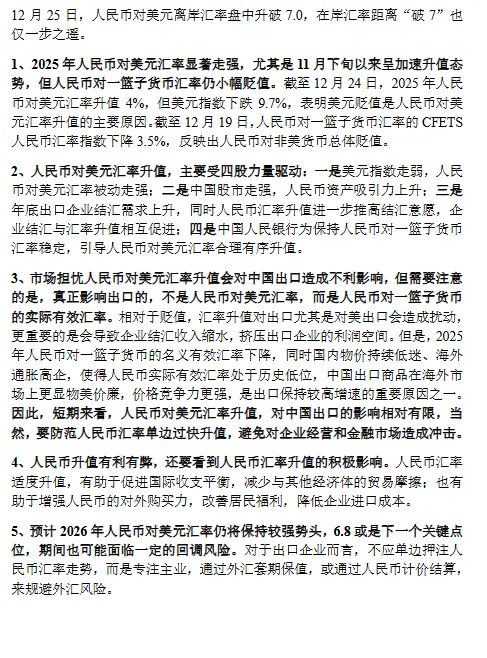 12 月 25 日，人民币对美元离岸汇率盘中升破 7.0，在岸汇率距离“破 7”也仅一步之遥。

1、2025 年人民币对美元汇率显著走强，尤其是 11 月下旬以来呈加速升值态势，但人民币对一篮子货币汇率仍小幅贬值。截至 12 月 24 日，2025 年人民币对美元汇率升值 4%，但美元指数下跌 9.7%，表明美元贬值是人民币对美元汇率升值的主要原因。截至 12 月 19 日，人民币对一篮子货币汇率的 CFETS 人民币汇率指数下降 3.5%，反映出人民币对非美货币总体贬值。

2、人民币对美元汇率升值，主要受四股力量驱动：一是美元指数走弱，人民币对美元汇率被动走强；二是中国股市走强，人民币资产吸引力上升；三是年底出口企业结汇需求上升，同时人民币汇率升值进一步推高结汇意愿，企业结汇与汇率升值相互促进；四是中国人民银行为保持人民币对一篮子货币汇率稳定，引导人民币对美元汇率合理有序升值。

3、市场担忧人民币对美元汇率升值会对中国出口造成不利影响，但需要注意的是，真正影响出口的，不是人民币对美元汇率，而是人民币对一篮子货币的实际有效汇率。相对于贬值，汇率升值对出口尤其是对美出口会造成扰动，更重要的是会导致企业结汇收入缩水，挤压出口企业的利润空间。但是，2025 年人民币对一篮子货币的名义有效汇率下降，同时国内物价持续低迷、海外通胀高企，使得人民币实际有效汇率处于历史低位，中国出口商品在海外市场上更显物美价廉，价格竞争力更强，是出口保持较高增速的重要原因之一。因此，短期来看，人民币对美元汇率升值，对中国出口的影响相对有限，当然，要防范人民币汇率单边过快升值，避免对企业经营和金融市场造成冲击。

4、人民币升值有利有弊，还要看到人民币汇率升值的积极影响。人民币汇率适度升值，有助于促进国际收支平衡，减少与其他经济体的贸易摩擦；也有助于增强人民币的对外购买力，改善居民福利，降低企业进口成本。

5、预计 2026 年人民币对美元汇率仍将保持较强势头，6.8 或是下一个关键点位，期间也可能面临一定的回调风险。对于出口企业而言，不应单边押注人民币汇率走势，而是专注主业，通过外汇套期保值，或通过人民币计价结算，来规避外汇风险。